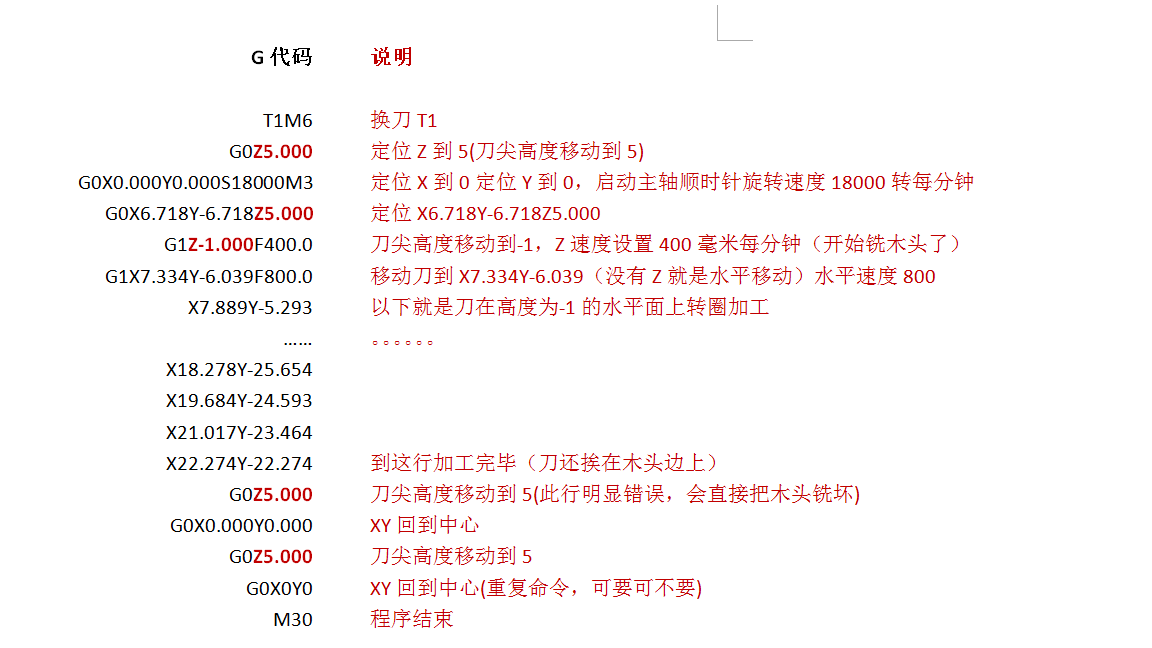 | G 代码 | 说明 |
|---|---|
| T1M6 | 换刀 T1 |
| G0Z5.000 | 定位 Z 到 5(刀尖高度移动到 5) |
| G0X0.000Y0.000S18000M3 | 定位 X 到 0 定位 Y 到 0，启动主轴顺时针旋转速度 18000 转每分钟 |
| G0X6.718Y-6.718Z5.000 | 定位 X6.718Y-6.718Z5.000 |
| G1Z-1.000F400.0 | 刀尖高度移动到-1，Z 速度设置 400 毫米每分钟（开始铣木头了） |
| G1X7.334Y-6.039F800.0 | 移动刀到 X7.334Y-6.039（没有 Z 就是水平移动）水平速度 800 |
| X7.889Y-5.293 | 以下就是刀在高度为-1 的水平面上转圈加工 |
| …… | 。。。。。。 |
| X18.278Y-25.654 | |
| X19.684Y-24.593 | |
| X21.017Y-23.464 | |
| X22.274Y-22.274 | 到这行加工完毕（刀还挨在木头边上） |
| G0Z5.000 | 刀尖高度移动到 5(此行明显错误，会直接把木头铣坏) |
| G0X0.000Y0.000 | XY 回到中心 |
| G0Z5.000 | 刀尖高度移动到 5 |
| G0X0Y0 | XY 回到中心(重复命令，可要可不要) |
| M30 | 程序结束 |